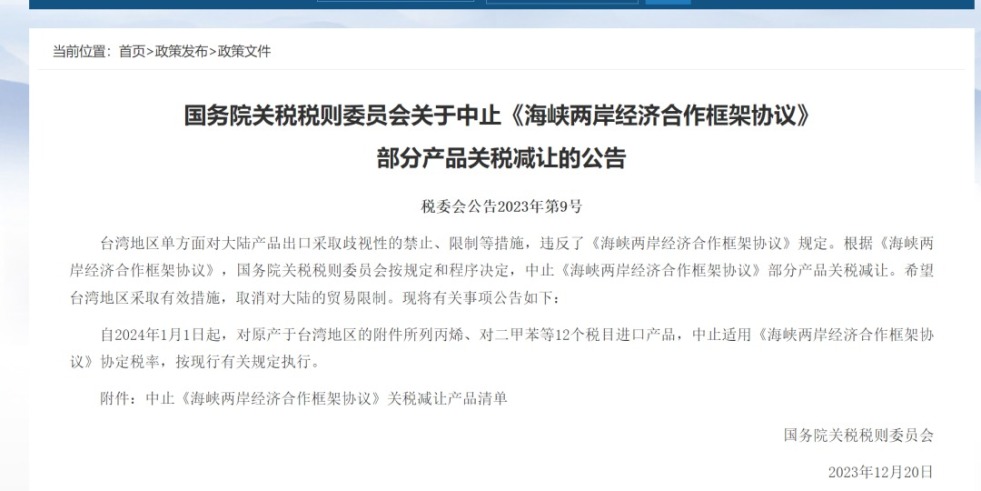 当前位置：首页>政策发布>政策文件

国务院关税税则委员会关于中止《海峡两岸经济合作框架协议》部分产品关税减让的公告

税委会公告2023年第9号

台湾地区单方面对大陆产品出口采取歧视性的禁止、限制等措施，违反了《海峡两岸经济合作框架协议》规定。根据《海峡两岸经济合作框架协议》，国务院关税税则委员会按规定和程序决定，中止《海峡两岸经济合作框架协议》部分产品关税减让。希望台湾地区采取有效措施，取消对大陆的贸易限制。现将有关事项公告如下：

自2024年1月1日起，对原产于台湾地区的附件所列丙烯、对二甲苯等12个税目进口产品，中止适用《海峡两岸经济合作框架协议》协定税率，按现行有关规定执行。

附件：中止《海峡两岸经济合作框架协议》关税减让产品清单

国务院关税税则委员会

2023年12月20日